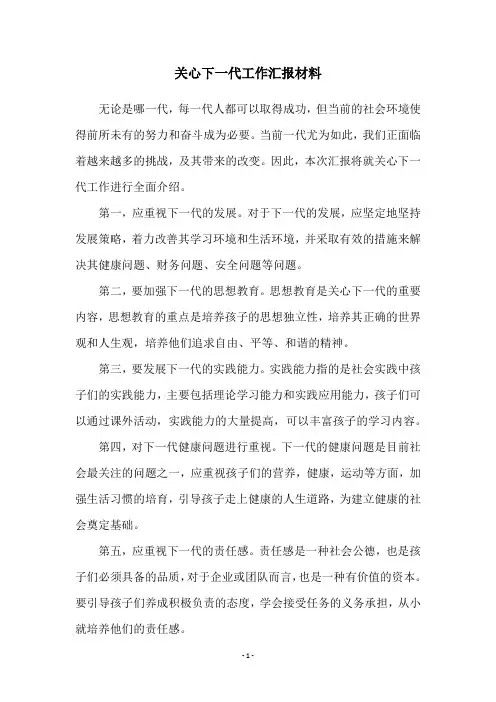 关心下一代工作汇报材料

无论是哪一代，每一代人都可以取得成功，但当前的社会环境使得前所未有的努力和奋斗成为必要。当前一代尤为如此，我们正面临着越来越多的挑战，及其带来的改变。因此，本次汇报将就关心下一代工作进行全面介绍。

第一，应重视下一代的发展。对于下一代的发展，应坚定地坚持发展策略，着力改善其学习环境和生活环境，并采取有效的措施来解决其健康问题、财务问题、安全问题等问题。

第二，要加强下一代的思想教育。思想教育是关心下一代的重要内容，思想教育的重点是培养孩子的思想独立性，培养其正确的世界观和人生观，培养他们追求自由、平等、和谐的精神。

第三，要发展下一代的实践能力。实践能力指的是社会实践中孩子们的实践能力，主要包括理论学习能力和实践应用能力，孩子们可以通过课外活动，实践能力的大量提高，可以丰富孩子的学习内容。

第四，对下一代健康问题进行重视。下一代的健康问题是目前社会最关注的问题之一，应重视孩子们的营养，健康，运动等方面，加强生活习惯的培育，引导孩子走上健康的人生道路，为建立健康的社会奠定基础。

第五，应重视下一代的责任感。责任感是一种社会公德，也是孩子们必须具备的品质，对于企业或团队而言，也是一种有价值的资本。要引导孩子们养成积极负责的态度，学会接受任务的义务承担，从小就培养他们的责任感。

- 1 -